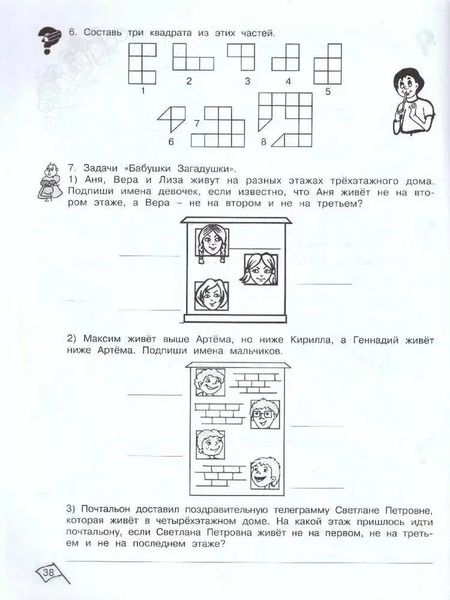 6. Составь три квадрата из этих частей.

1 2 3 4 5

6 7 8

7. Задачи «Бабушки Загадушки».

1) Аня, Вера и Лиза живут на разных этажах трёхэтажного дома. Подпиши имена девочек, если известно, что Аня живёт не на втором этаже, а Вера – не на втором и не на третьем?

____
____
____

2) Максим живёт выше Артёма, но ниже Кирилла, а Геннадий живёт ниже Артёма. Подпиши имена мальчиков.

____
____
____
____

3) Почтальон доставил поздравительную телеграмму Светлане Петровне, которая живёт в четырёхэтажном доме. На какой этаж пришлось идти почтальону, если Светлана Петровна живёт не на первом, не на третьем и не на последнем этаже?

____

38